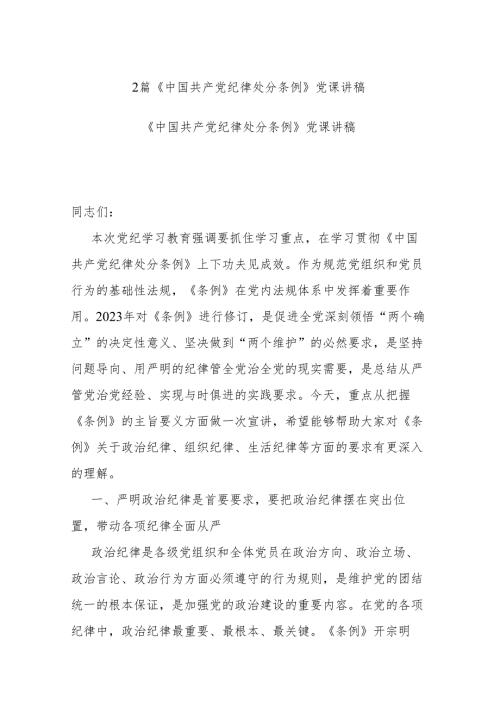 2篇《中国共产党纪律处分条例》党课讲稿

《中国共产党纪律处分条例》党课讲稿

同志们：

本次党纪学习教育强调要抓住学习重点，在学习贯彻《中国共产党纪律处分条例》上下功夫见成效。作为规范党组织和党员行为的基础性法规，《条例》在党内法规体系中发挥着重要作用。2023年对《条例》进行修订，是促进全党深刻领悟“两个确立”的决定性意义、坚决做到“两个维护”的必然要求，是坚持问题导向、用严明的纪律管全党治全党的现实需要，是总结从严管党治党经验、实现与时俱进的实践要求。今天，重点从把握《条例》的主旨要义方面做一次宣讲，希望能够帮助大家对《条例》关于政治纪律、组织纪律、生活纪律等方面的要求有更深入的理解。

一、严明政治纪律是首要要求，要把政治纪律摆在突出位置，带动各项纪律全面从严

政治纪律是各级党组织和全体党员在政治方向、政治立场、政治言论、政治行为方面必须遵守的行为规则，是维护党的团结统一的根本保证，是加强党的政治建设的重要内容。在党的各项纪律中，政治纪律最重要、最根本、最关键。《条例》开宗明